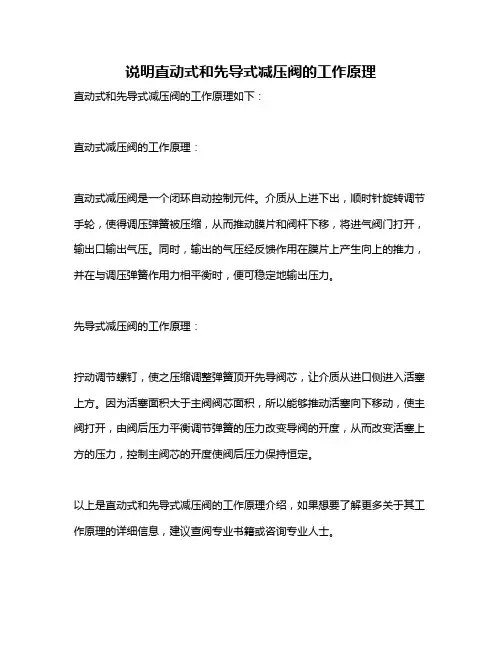 说明直动式和先导式减压阀的工作原理

直动式和先导式减压阀的工作原理如下：

直动式减压阀的工作原理：

直动式减压阀是一个闭环自动控制元件。介质从上进下出，顺时针旋转调节手轮，使得调压弹簧被压缩，从而推动膜片和阀杆下移，将进气阀门打开，输出口输出气压。同时，输出的气压经反馈作用在膜片上产生向上的推力，并在与调压弹簧作用力相平衡时，便可稳定地输出压力。

先导式减压阀的工作原理：

拧动调节螺钉，使之压缩调整弹簧顶开先导阀芯，让介质从进口侧进入活塞上方。因为活塞面积大于主阀阀芯面积，所以能够推动活塞向下移动，使主阀打开，由阀后压力平衡调节弹簧的压力改变导阀的开度，从而改变活塞上方的压力，控制主阀芯的开度使阀后压力保持恒定。

以上是直动式和先导式减压阀的工作原理介绍，如果想要了解更多关于其工作原理的详细信息，建议查阅专业书籍或咨询专业人士。